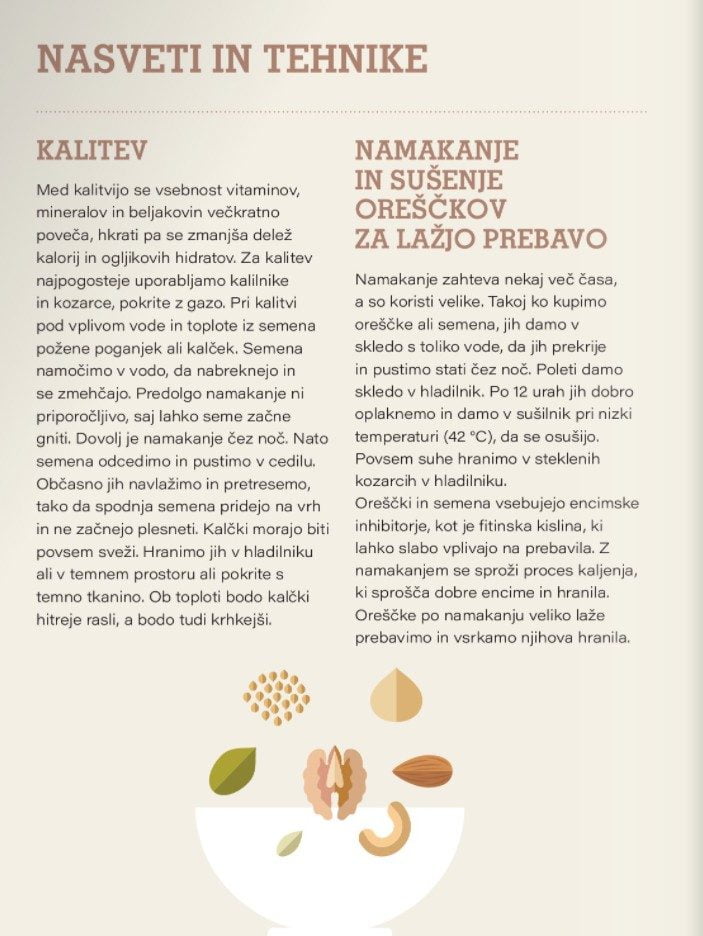 NASVETI IN TEHNIKE

KALITEV

Med kalitvijo se vsebnost vitaminov, mineralov in beljakovin večkratno poveča, hkrati pa se zmanjša delež kalorij in ogljikovih hidratov. Za kalitev najpogosteje uporabljamo kalilnike in kozarce, pokrite z gazo. Pri kalitvi pod vplivom vode in toplote iz semena požene poganjek ali kalček. Semena namočimo v vodo, da nabreknejo in se zmehčajo. Predolgo namakanje ni priporočljivo, saj lahko seme začne gniti. Dovolj je namakanje čez noč. Nato semena odcedimo in pustimo v cedilu. Občasno jih navlažimo in pretresemo, tako da spodnja semena pridejo na vrh in ne začnejo plesneti. Kalčki morajo biti povsem sveži. Hranimo jih v hladilniku ali v temnem prostoru ali pokrite s temno tkanino. Ob toploti bodo kalčki hitreje rasli, a bodo tudi krhkejši.

NAMAKANJE IN SUŠENJE OREŠČKOV ZA LAŽJO PREBAVO

Namakanje zahteva nekaj več časa, a so koristi velike. Takoj ko kupimo oreščke ali semena, jih damo v skledo s toliko vode, da jih prekrije in pustimo stati čez noč. Poleti damo skledo v hladilnik. Po 12 urah jih dobro oplaknemo in damo v sušilnik pri nizki temperaturi (42 °C), da se osušijo. Povsem suhe hranimo v steklenih kozarcih v hladilniku.
Oreščki in semena vsebujejo encimske inhibitorje, kot je fitinska kislina, ki lahko slabo vplivajo na prebavila. Z namakanjem se sproži proces kaljenja, ki sprošča dobre encime in hranila. Oreščke po namakanju veliko laže prebavimo in vsrkamo njihova hranila.